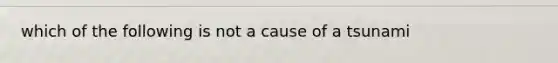 which of the following is not a cause of a tsunami